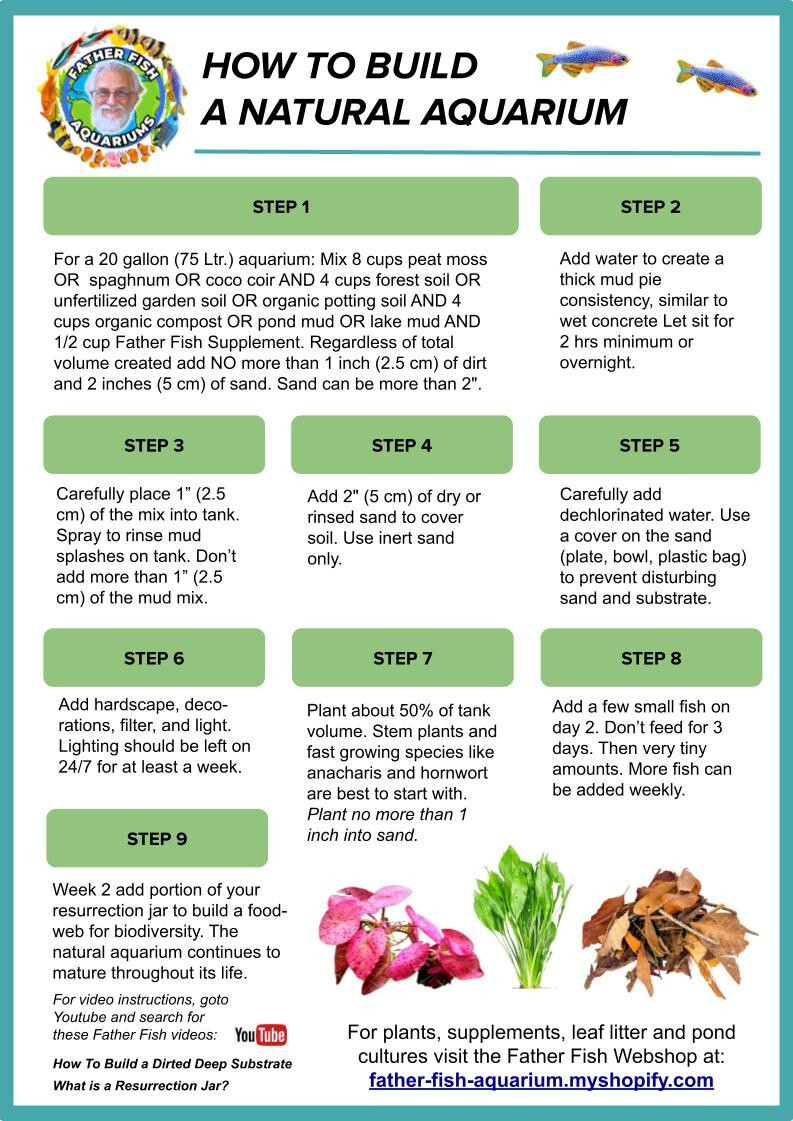 FATHER FISH AQUARIUMS

HOW TO BUILD A NATURAL AQUARIUM

STEP 1

For a 20 gallon (75 Ltr.) aquarium: Mix 8 cups peat moss OR spaghnum OR coco coir AND 4 cups forest soil OR unfertilized garden soil OR organic potting soil AND 4 cups organic compost OR pond mud OR lake mud AND 1/2 cup Father Fish Supplement. Regardless of total volume created add NO more than 1 inch (2.5 cm) of dirt and 2 inches (5 cm) of sand. Sand can be more than 2".

STEP 2

Add water to create a thick mud pie consistency, similar to wet concrete Let sit for 2 hrs minimum or overnight.

STEP 3

Carefully place 1” (2.5 cm) of the mix into tank. Spray to rinse mud splashes on tank. Don’t add more than 1” (2.5 cm) of the mud mix.

STEP 4

Add 2" (5 cm) of dry or rinsed sand to cover soil. Use inert sand only.

STEP 5

Carefully add dechlorinated water. Use a cover on the sand (plate, bowl, plastic bag) to prevent disturbing sand and substrate.

STEP 6

Add hardscape, decorations, filter, and light. Lighting should be left on 24/7 for at least a week.

STEP 7

Plant about 50% of tank volume. Stem plants and fast growing species like anacharis and hornwort are best to start with. Plant no more than 1 inch into sand.

STEP 8

Add a few small fish on day 2. Don’t feed for 3 days. Then very tiny amounts. More fish can be added weekly.

STEP 9

Week 2 add portion of your resurrection jar to build a food-web for biodiversity. The natural aquarium continues to mature throughout its life.

For video instructions, goto Youtube and search for these Father Fish videos:

YouTube

How To Build a Dirted Deep Substrate
What is a Resurrection Jar?

For plants, supplements, leaf litter and pond cultures visit the Father Fish Webshop at:
father-fish-aquarium.myshopify.com